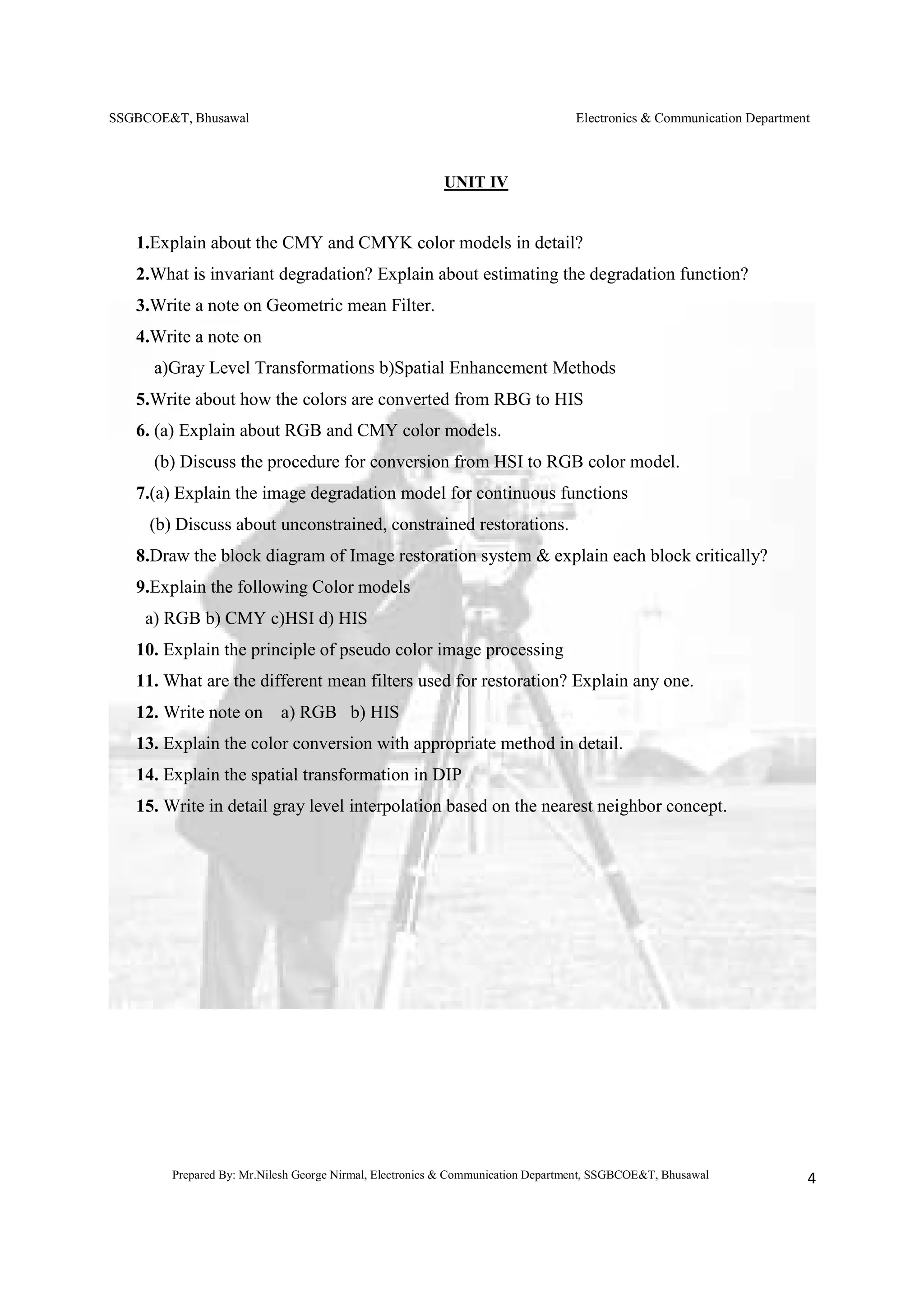 SSGBCOE&T, Bhusawal

Electronics & Communication Department

UNIT IV

1.Explain about the CMY and CMYK color models in detail?

2.What is invariant degradation? Explain about estimating the degradation function?

3.Write a note on Geometric mean Filter.

4.Write a note on

a)Gray Level Transformations b)Spatial Enhancement Methods

5.Write about how the colors are converted from RBG to HIS

6. (a) Explain about RGB and CMY color models.

(b) Discuss the procedure for conversion from HSI to RGB color model.

7.(a) Explain the image degradation model for continuous functions

(b) Discuss about unconstrained, constrained restorations.

8.Draw the block diagram of Image restoration system & explain each block critically?

9.Explain the following Color models

a) RGB b) CMY c)HSI d) HIS

10. Explain the principle of pseudo color image processing

11. What are the different mean filters used for restoration? Explain any one.

12. Write note on a) RGB b) HIS

13. Explain the color conversion with appropriate method in detail.

14. Explain the spatial transformation in DIP

15. Write in detail gray level interpolation based on the nearest neighbor concept.

Prepared By: Mr.Nilesh George Nirmal, Electronics & Communication Department, SSGBCOE&T, Bhusawal

4